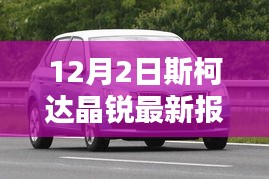 12月2日斯柯达晶锐最新报